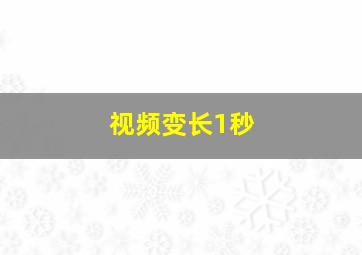 视频变长1秒